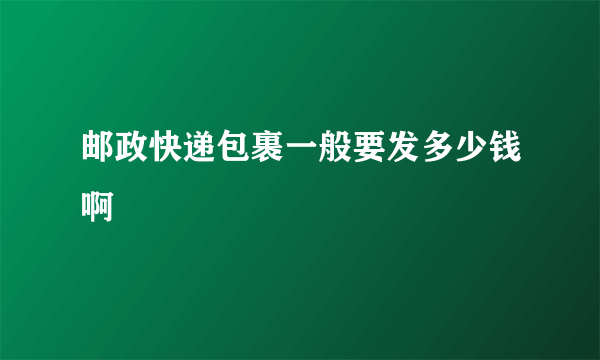 邮政快递包裹一般要发多少钱啊